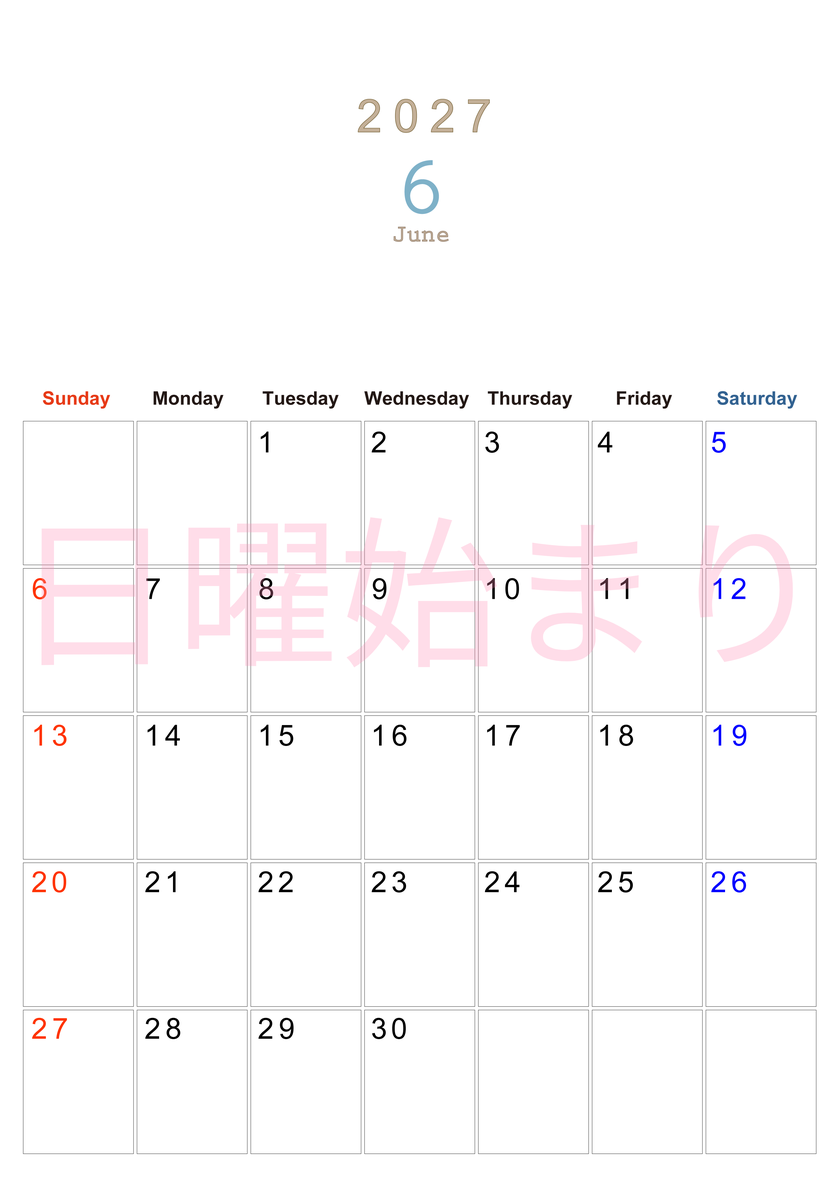 2027
6
June

| Sunday | Monday | Tuesday | Wednesday | Thursday | Friday | Saturday |
|---|---|---|---|---|---|---|
| | | 1 | 2 | 3 | 4 | 5 |
| 6 | 7 | 8 | 9 | 10 | 11 | 12 |
| 13 | 14 | 15 | 16 | 17 | 18 | 19 |
| 20 | 21 | 22 | 23 | 24 | 25 | 26 |
| 27 | 28 | 29 | 30 | | | |

日曜始まり